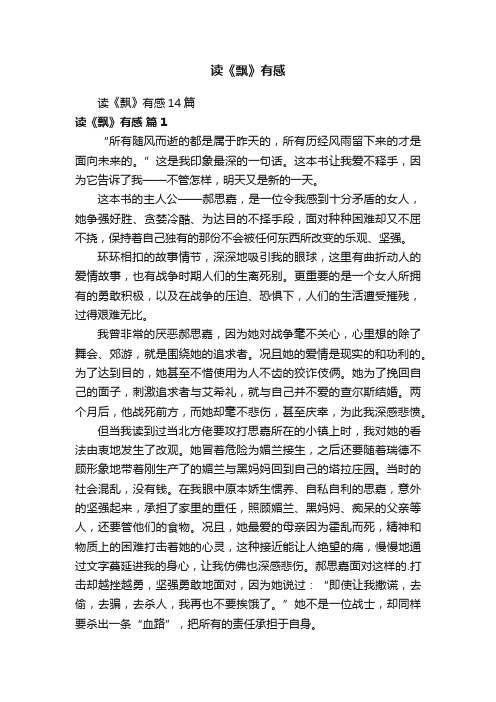 读《飘》有感

读《飘》有感14篇

读《飘》有感 篇1

“所有随风而逝的都是属于昨天的，所有历经风雨留下来的才是面向未来的。”这是我印象最深的一句话。这本书让我爱不释手，因为它告诉了我——不管怎样，明天又是新的一天。

这本书的主人公——郝思嘉，是一位令我感到十分矛盾的女人，她争强好胜、贪婪冷酷、为达目的不择手段，面对种种困难却又不屈不挠，保持着自己独有的那份不会被任何东西所改变的乐观、坚强。

环环相扣的故事情节，深深地吸引我的眼球，这里有曲折动人的爱情故事，也有战争时期人们的生离死别。更重要的是一个女人所拥有的勇敢积极，以及在战争的压迫、恐惧下，人们的生活遭受摧残，过得艰难无比。

我曾非常的厌恶郝思嘉，因为她对战争毫不关心，心里想的除了舞会、郊游，就是围绕她的追求者。况且她的爱情是现实的和功利的。为了达到目的，她甚至不惜使用为人不齿的狡诈伎俩。她为了挽回自己的面子，刺激追求者与艾希礼，就与自己并不爱的查尔斯结婚。两个月后，他战死前方，而她却毫不悲伤，甚至庆幸，为此我深感悲愤。

但当我读到过当北方佬要攻打思嘉所在的小镇上时，我对她的看法由衷地发生了改观。她冒着危险为媚兰接生，之后还要随着瑞德不顾形象地带着刚生产了的媚兰与黑妈妈回到自己的塔拉庄园。当时的社会混乱，没有钱。在我眼中原本娇生惯养、自私自利的思嘉，意外的坚强起来，承担了家里的重任，照顾媚兰、黑妈妈、痴呆的父亲等人，还要管他们的食物。况且，她最爱的母亲因为霍乱而死，精神和物质上的困难打击着她的心灵，这种接近能让人绝望的痛，慢慢地通过文字蔓延进我的身心，让我仿佛也深感悲伤。郝思嘉面对这样的.打击却越挫越勇，坚强勇敢地面对，因为她说过：“即使让我撒谎，去偷，去骗，去杀人，我再也不要挨饿了。”她不是一位战士，却同样要杀出一条“血路”，把所有的责任承担于自身。